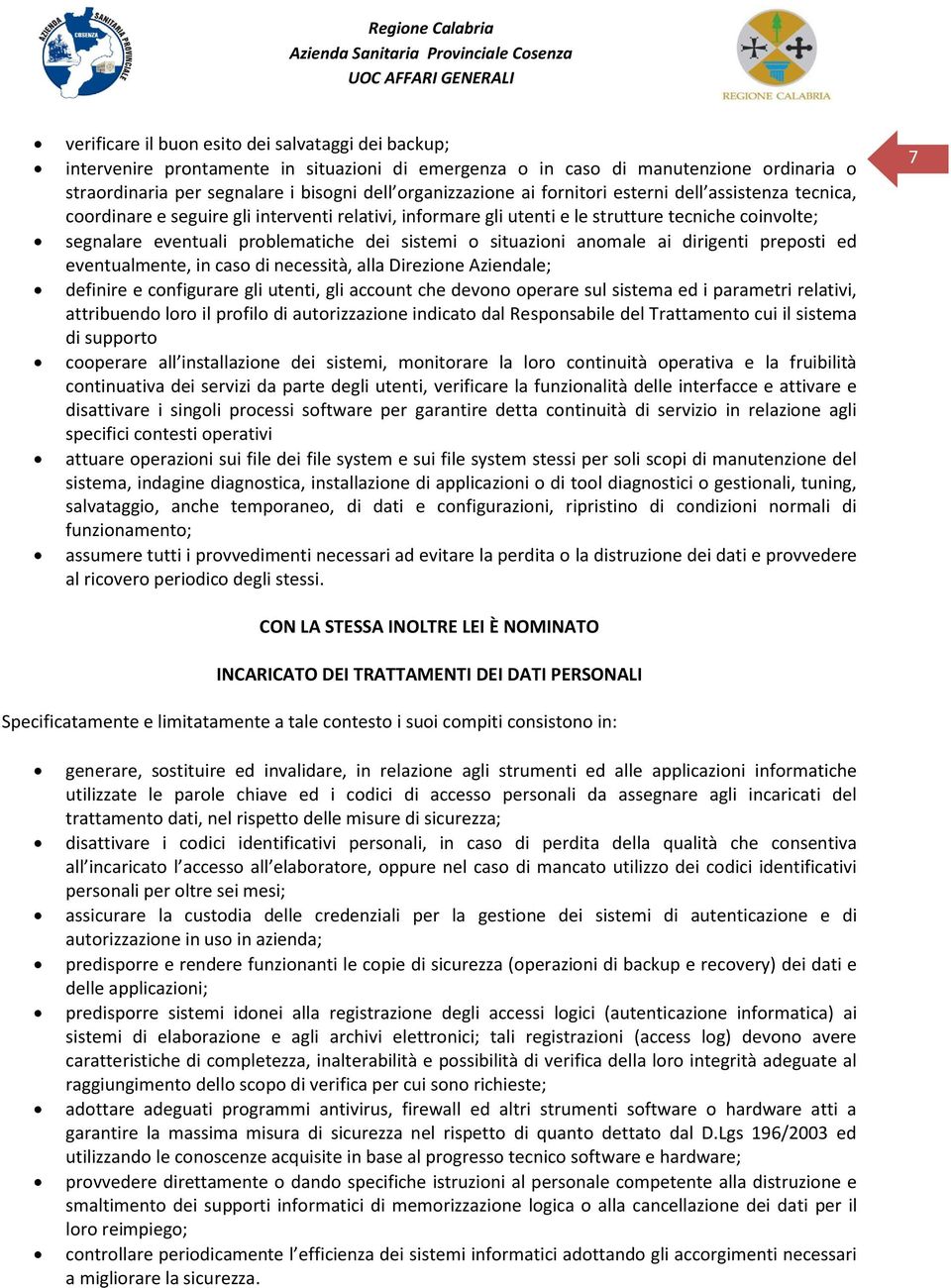 AZIENDA SANITARIA PROVINCIALE COSENZA

Regione Calabria
Azienda Sanitaria Provinciale Cosenza
UOC AFFARI GENERALI

REGIONE CALABRIA

7

- verificare il buon esito dei salvataggi dei backup;
- intervenire prontamente in situazioni di emergenza o in caso di manutenzione ordinaria o straordinaria per segnalare i bisogni dell'organizzazione ai fornitori esterni dell'assistenza tecnica, coordinare e seguire gli interventi relativi, informare gli utenti e le strutture tecniche coinvolte;
- segnalare eventuali problematiche dei sistemi o situazioni anomale ai dirigenti preposti ed eventualmente, in caso di necessità, alla Direzione Aziendale;
- definire e configurare gli utenti, gli account che devono operare sul sistema ed i parametri relativi, attribuendo loro il profilo di autorizzazione indicato dal Responsabile del Trattamento cui il sistema di supporto
- cooperare all'installazione dei sistemi, monitorare la loro continuità operativa e la fruibilità continuativa dei servizi da parte degli utenti, verificare la funzionalità delle interfacce e attivare e disattivare i singoli processi software per garantire detta continuità di servizio in relazione agli specifici contesti operativi
- attuare operazioni sui file dei file system e sui file system stessi per soli scopi di manutenzione del sistema, indagine diagnostica, installazione di applicazioni o di tool diagnostici o gestionali, tuning, salvataggio, anche temporaneo, di dati e configurazioni, ripristino di condizioni normali di funzionamento;
- assumere tutti i provvedimenti necessari ad evitare la perdita o la distruzione dei dati e provvedere al ricovero periodico degli stessi.

CON LA STESSA INOLTRE LEI È NOMINATO

INCARICATO DEI TRATTAMENTI DEI DATI PERSONALI

Specificatamente e limitatamente a tale contesto i suoi compiti consistono in:

- generare, sostituire ed invalidare, in relazione agli strumenti ed alle applicazioni informatiche utilizzate le parole chiave ed i codici di accesso personali da assegnare agli incaricati del trattamento dati, nel rispetto delle misure di sicurezza;
- disattivare i codici identificativi personali, in caso di perdita della qualità che consentiva all'incaricato l'accesso all'elaboratore, oppure nel caso di mancato utilizzo dei codici identificativi personali per oltre sei mesi;
- assicurare la custodia delle credenziali per la gestione dei sistemi di autenticazione e di autorizzazione in uso in azienda;
- predisporre e rendere funzionanti le copie di sicurezza (operazioni di backup e recovery) dei dati e delle applicazioni;
- predisporre sistemi idonei alla registrazione degli accessi logici (autenticazione informatica) ai sistemi di elaborazione e agli archivi elettronici; tali registrazioni (access log) devono avere caratteristiche di completezza, inalterabilità e possibilità di verifica della loro integrità adeguate al raggiungimento dello scopo di verifica per cui sono richieste;
- adottare adeguati programmi antivirus, firewall ed altri strumenti software o hardware atti a garantire la massima misura di sicurezza nel rispetto di quanto dettato dal D.Lgs 196/2003 ed utilizzando le conoscenze acquisite in base al progresso tecnico software e hardware;
- provvedere direttamente o dando specifiche istruzioni al personale competente alla distruzione e smaltimento dei supporti informatici di memorizzazione logica o alla cancellazione dei dati per il loro reimpiego;
- controllare periodicamente l'efficienza dei sistemi informatici adottando gli accorgimenti necessari a migliorare la sicurezza.